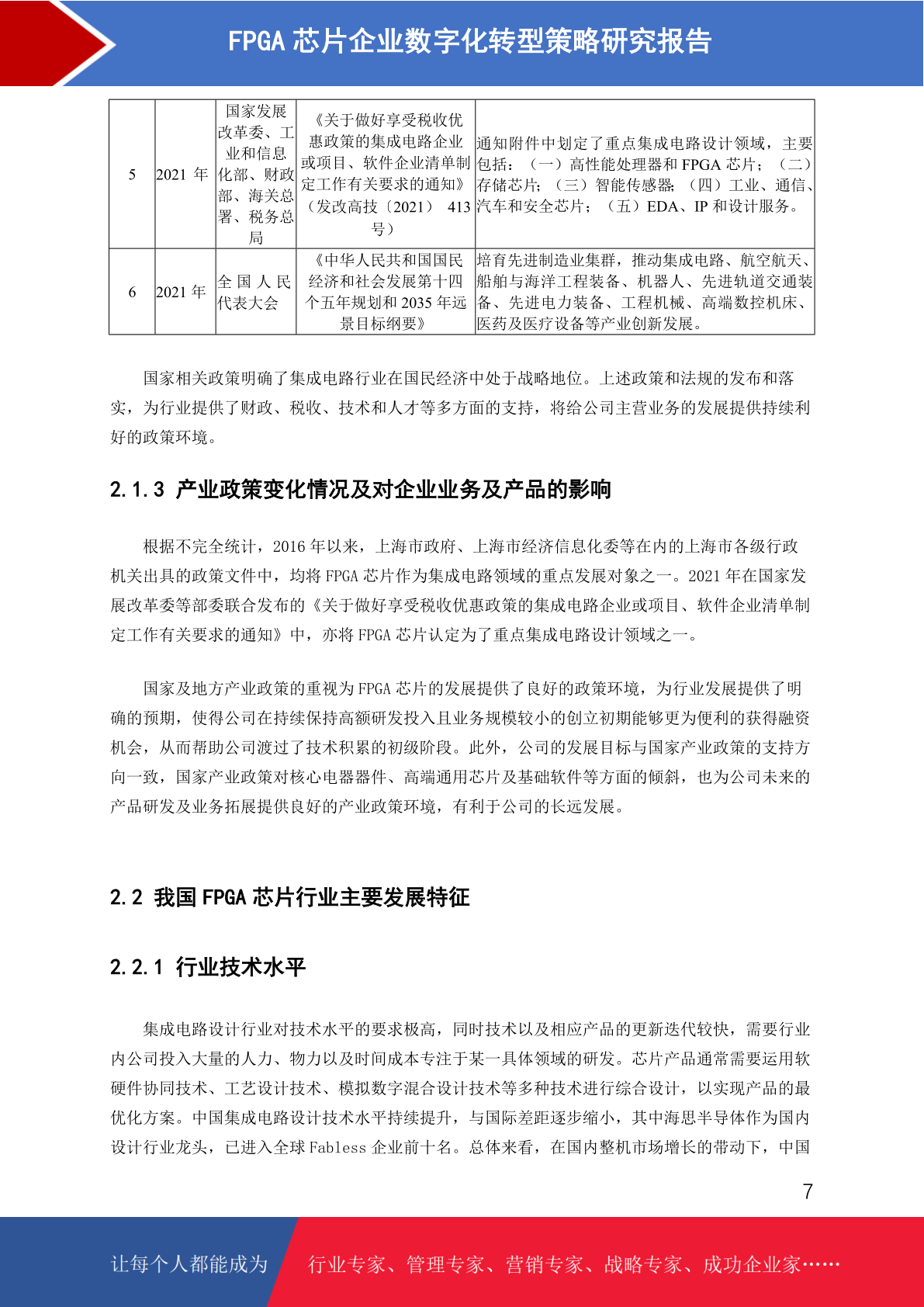 FPGA芯片企业数字化转型策略研究报告

| 5 | 2021年 | 国家发展改革委、工业和信息化部、财政部、海关总署、税务总局 | 《关于做好享受税收优惠政策的集成电路企业或项目、软件企业清单制定工作有关要求的通知》（发改高技〔2021〕413号） | 通知附件中划定了重点集成电路设计领域，主要包括：（一）高性能处理器和FPGA芯片；（二）存储芯片；（三）智能传感器；（四）工业、通信、汽车和安全芯片；（五）EDA、IP和设计服务。 |
|---|---|---|---|---|
| 6 | 2021年 | 全国人民代表大会 | 《中华人民共和国国民经济和社会发展第十四个五年规划和2035年远景目标纲要》 | 培育先进制造业集群，推动集成电路、航空航天、船舶与海洋工程装备、机器人、先进轨道交通装备、先进电力装备、工程机械、高端数控机床、医药及医疗设备等产业创新发展。 |

国家相关政策明确了集成电路行业在国民经济中处于战略地位。上述政策和法规的发布和落实，为行业提供了财政、税收、技术和人才等多方面的支持，将给公司主营业务的发展提供持续利好的政策环境。

2.1.3 产业政策变化情况及对企业业务及产品的影响

根据不完全统计，2016年以来，上海市政府、上海市经济信息化委等在内的上海市各级行政机关出具的政策文件中，均将FPGA芯片作为集成电路领域的重点发展对象之一。2021年在国家发展改革委等部委联合发布的《关于做好享受税收优惠政策的集成电路企业或项目、软件企业清单制定工作有关要求的通知》中，亦将FPGA芯片认定为了重点集成电路设计领域之一。

国家及地方产业政策的重视为FPGA芯片的发展提供了良好的政策环境，为行业发展提供了明确的预期，使得公司在持续保持高额研发投入且业务规模较小的创立初期能够更为便利的获得融资机会，从而帮助公司渡过了技术积累的初级阶段。此外，公司的发展目标与国家产业政策的支持方向一致，国家产业政策对核心电器器件、高端通用芯片及基础软件等方面的倾斜，也为公司未来的产品研发及业务拓展提供良好的产业政策环境，有利于公司的长远发展。

2.2 我国FPGA芯片行业主要发展特征

2.2.1 行业技术水平

集成电路设计行业对技术水平的要求极高，同时技术以及相应产品的更新迭代较快，需要行业内公司投入大量的人力、物力以及时间成本专注于某一具体领域的研发。芯片产品通常需要运用软硬件协同技术、工艺设计技术、模拟数字混合设计技术等多种技术进行综合设计，以实现产品的最优化方案。中国集成电路设计技术水平持续提升，与国际差距逐步缩小，其中海思半导体作为国内设计行业龙头，已进入全球Fabless企业前十名。总体来看，在国内整机市场增长的带动下，中国

7

让每个人都能成为 行业专家、管理专家、营销专家、战略专家、成功企业家……